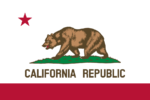 CALIFORNIA REPUBLIC